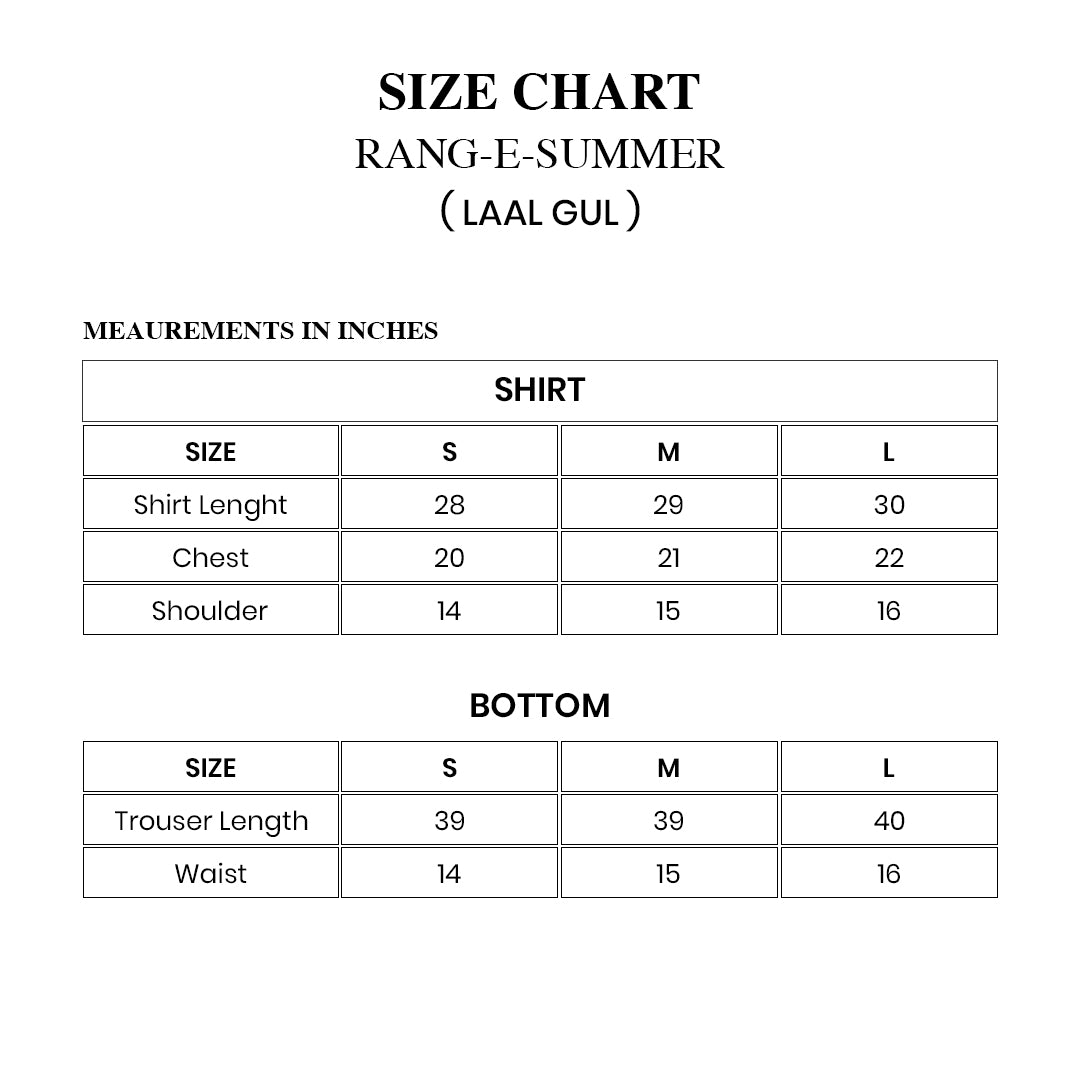 SIZE CHART
RANG-E-SUMMER
( LAAL GUL )

MEAUREMENTS IN INCHES

SHIRT

| SIZE | S | M | L |
|---|---|---|---|
| Shirt Lenght | 28 | 29 | 30 |
| Chest | 20 | 21 | 22 |
| Shoulder | 14 | 15 | 16 |

BOTTOM

| SIZE | S | M | L |
|---|---|---|---|
| Trouser Length | 39 | 39 | 40 |
| Waist | 14 | 15 | 16 |